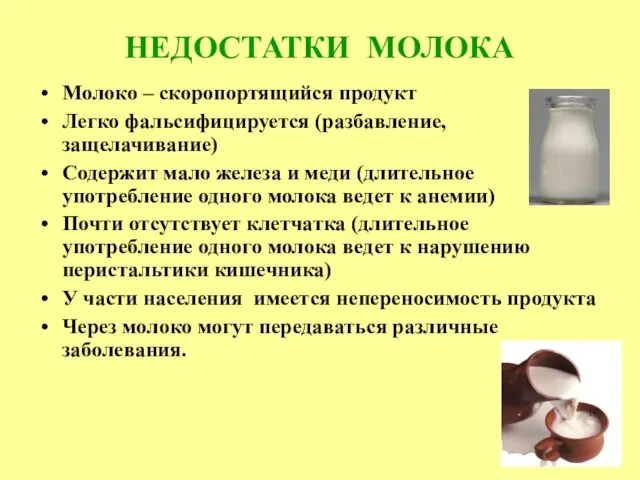 НЕДОСТАТКИ МОЛОКА

• Молоко – скоропортящийся продукт
• Легко фальсифицируется (разбавление, защелачивание)
• Содержит мало железа и меди (длительное употребление одного молока ведет к анемии)
• Почти отсутствует клетчатка (длительное употребление одного молока ведет к нарушению перистальтики кишечника)
• У части населения имеется непереносимость продукта
• Через молоко могут передаваться различные заболевания.